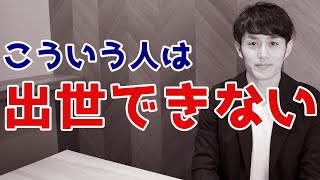 こういう人は
出世できない